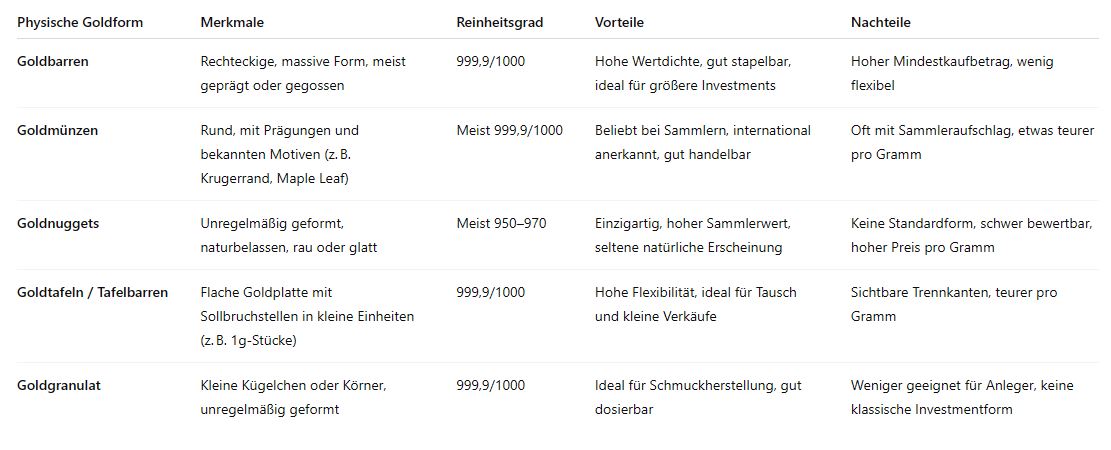 | Physische Goldform | Merkmale | Reinheitsgrad | Vorteile | Nachteile |
|---|---|---|---|---|
| Goldbarren | Rechteckige, massive Form, meist geprägt oder gegossen | 999,9/1000 | Hohe Wertdichte, gut stapelbar, ideal für größere Investments | Hoher Mindestkaufbetrag, wenig flexibel |
| Goldmünzen | Rund, mit Prägungen und bekannten Motiven (z. B. Krugerrand, Maple Leaf) | Meist 999,9/1000 | Beliebt bei Sammlern, international anerkannt, gut handelbar | Oft mit Sammleraufschlag, etwas teurer pro Gramm |
| Goldnuggets | Unregelmäßig geformt, naturbelassen, rau oder glatt | Meist 950–970 | Einzigartig, hoher Sammlerwert, seltene natürliche Erscheinung | Keine Standardform, schwer bewertbar, hoher Preis pro Gramm |
| Goldtafeln / Tafelbarren | Flache Goldplatte mit Sollbruchstellen in kleine Einheiten (z. B. 1g-Stücke) | 999,9/1000 | Hohe Flexibilität, ideal für Tausch und kleine Verkäufe | Sichtbare Trennkanten, teurer pro Gramm |
| Goldgranulat | Kleine Kügelchen oder Körner, unregelmäßig geformt | 999,9/1000 | Ideal für Schmuckherstellung, gut dosierbar | Weniger geeignet für Anleger, keine klassische Investmentform |